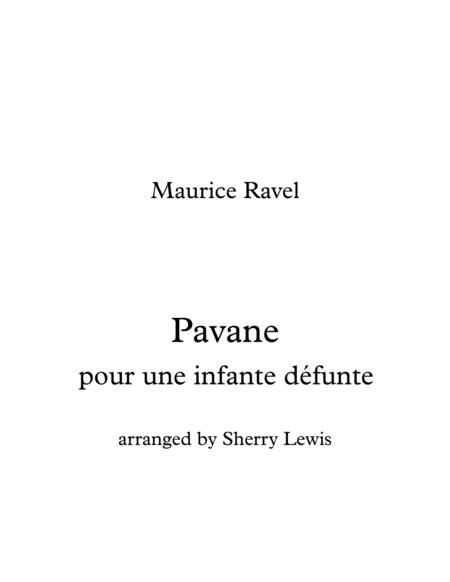 Maurice Ravel

Pavane
pour une infante défunte

arranged by Sherry Lewis